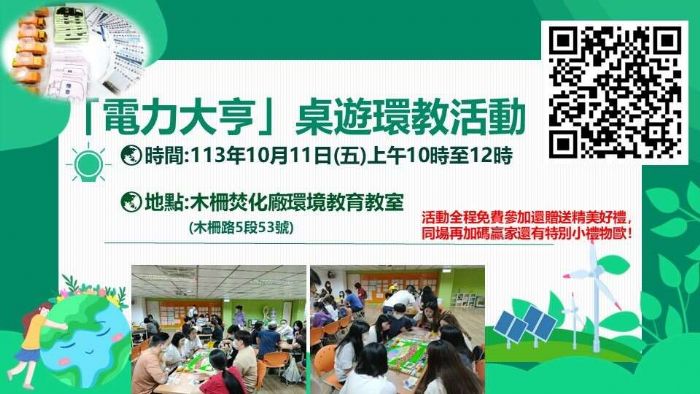 「電力大亨」桌遊環教活動

時間:113年10月11日(五)上午10時至12時

地點:木柵焚化廠環境教育教室
(木柵路5段53號)

活動全程免費參加還贈送精美好禮，
同場再加碼贏家還有特別小禮物歐!